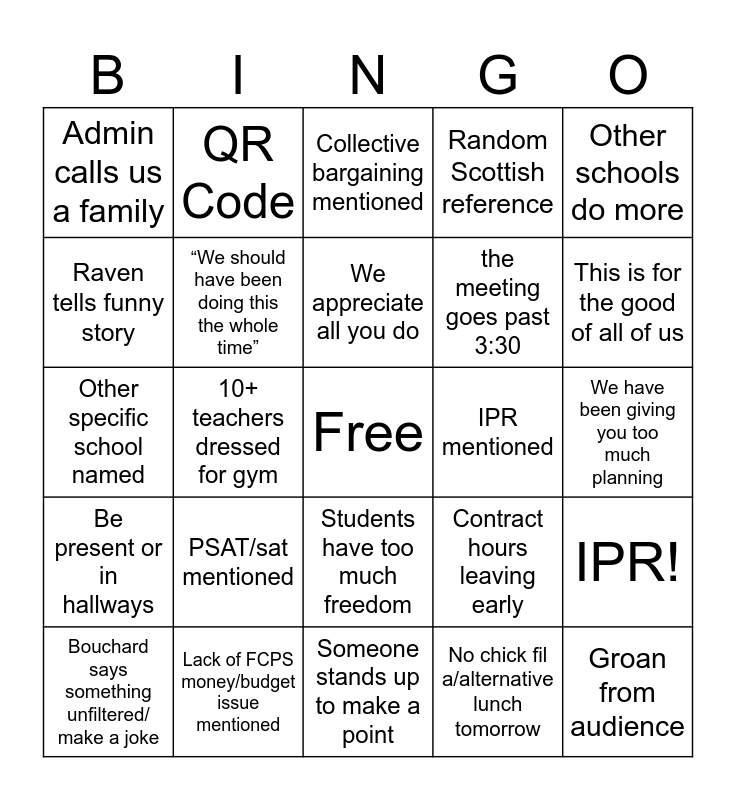 | B | I | N | G | O |
|---|---|---|---|---|
| Admin calls us a family | QR Code | Collective bargaining mentioned | Random Scottish reference | Other schools do more |
| Raven tells funny story | “We should have been doing this the whole time” | We appreciate all you do | the meeting goes past 3:30 | This is for the good of all of us |
| Other specific school named | 10+ teachers dressed for gym | Free | IPR mentioned | We have been giving you too much planning |
| Be present or in hallways | PSAT/sat mentioned | Students have too much freedom | Contract hours leaving early | IPR! |
| Bouchard says something unfiltered/ make a joke | Lack of FCPS money/budget issue mentioned | Someone stands up to make a point | No chick fil a/alternative lunch tomorrow | Groan from audience |